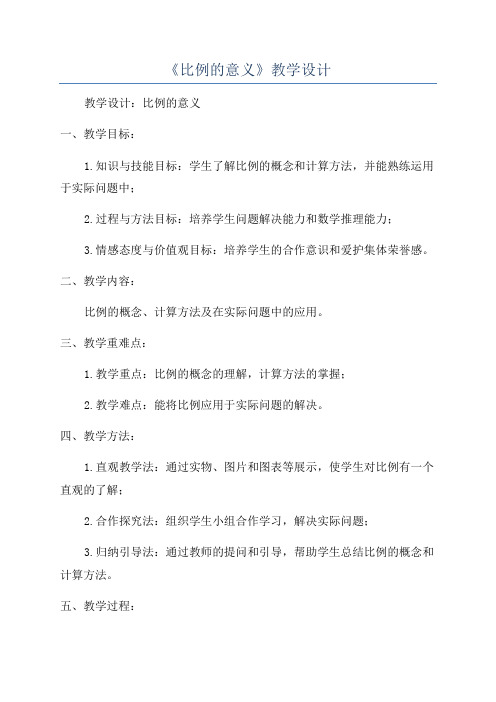 《比例的意义》教学设计

教学设计：比例的意义

一、教学目标：

1.知识与技能目标：学生了解比例的概念和计算方法，并能熟练运用于实际问题中；

2.过程与方法目标：培养学生问题解决能力和数学推理能力；

3.情感态度与价值观目标：培养学生的合作意识和爱护集体荣誉感。

二、教学内容：

比例的概念、计算方法及在实际问题中的应用。

三、教学重难点：

1.教学重点：比例的概念的理解，计算方法的掌握；

2.教学难点：能将比例应用于实际问题的解决。

四、教学方法：

1.直观教学法：通过实物、图片和图表等展示，使学生对比例有一个直观的了解；

2.合作探究法：组织学生小组合作学习，解决实际问题；

3.归纳引导法：通过教师的提问和引导，帮助学生总结比例的概念和计算方法。

五、教学过程：